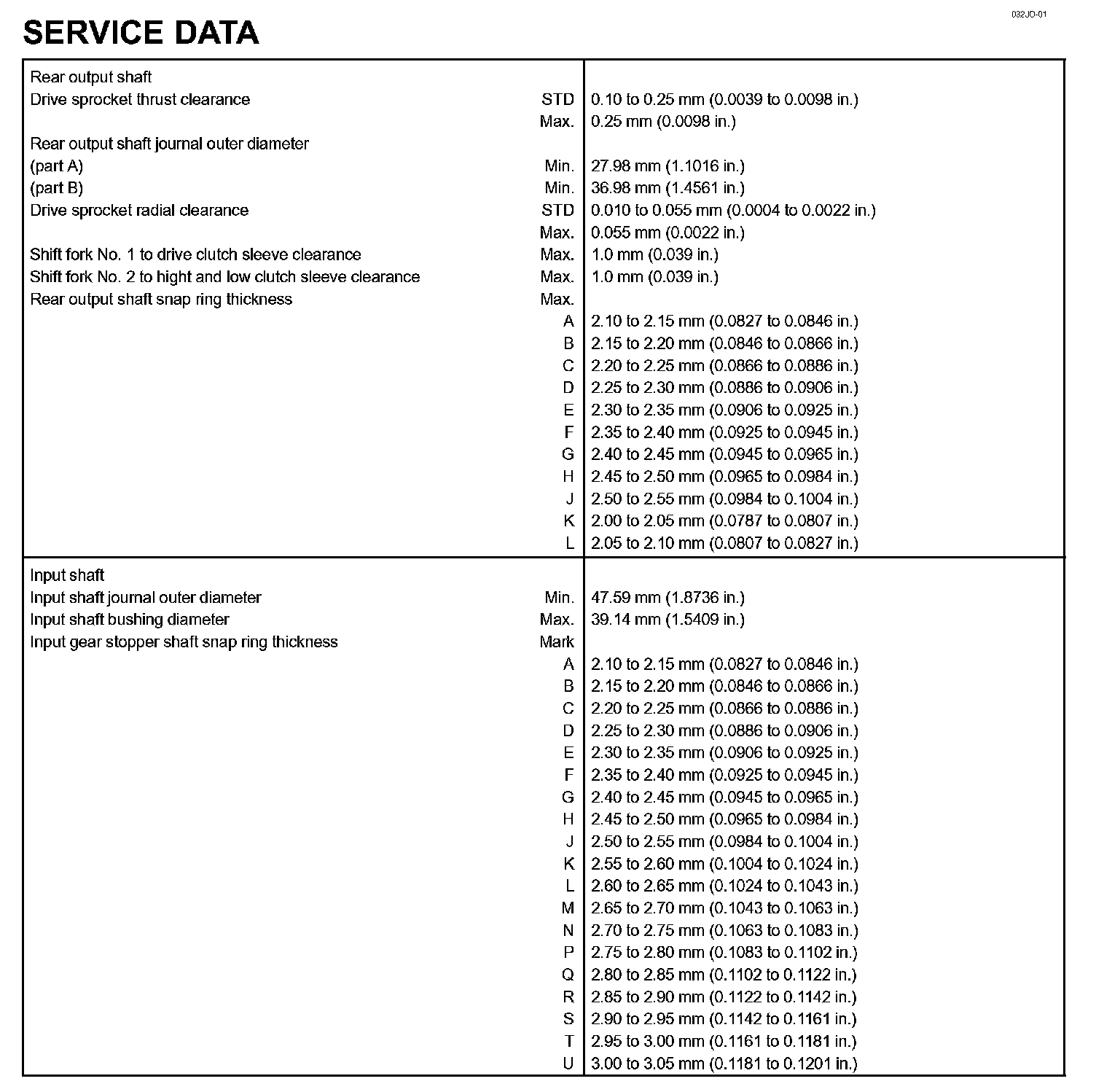 032JO-01

SERVICE DATA

| | | |
|---|---|---|
| Rear output shaft | | |
| Drive sprocket thrust clearance | STD | 0.10 to 0.25 mm (0.0039 to 0.0098 in.) |
| | Max. | 0.25 mm (0.0098 in.) |
| Rear output shaft journal outer diameter | | |
| (part A) | Min. | 27.98 mm (1.1016 in.) |
| (part B) | Min. | 36.98 mm (1.4561 in.) |
| Drive sprocket radial clearance | STD | 0.010 to 0.055 mm (0.0004 to 0.0022 in.) |
| | Max. | 0.055 mm (0.0022 in.) |
| Shift fork No. 1 to drive clutch sleeve clearance | Max. | 1.0 mm (0.039 in.) |
| Shift fork No. 2 to hight and low clutch sleeve clearance | Max. | 1.0 mm (0.039 in.) |
| Rear output shaft snap ring thickness | Max. | |
| | A | 2.10 to 2.15 mm (0.0827 to 0.0846 in.) |
| | B | 2.15 to 2.20 mm (0.0846 to 0.0866 in.) |
| | C | 2.20 to 2.25 mm (0.0866 to 0.0886 in.) |
| | D | 2.25 to 2.30 mm (0.0886 to 0.0906 in.) |
| | E | 2.30 to 2.35 mm (0.0906 to 0.0925 in.) |
| | F | 2.35 to 2.40 mm (0.0925 to 0.0945 in.) |
| | G | 2.40 to 2.45 mm (0.0945 to 0.0965 in.) |
| | H | 2.45 to 2.50 mm (0.0965 to 0.0984 in.) |
| | J | 2.50 to 2.55 mm (0.0984 to 0.1004 in.) |
| | K | 2.00 to 2.05 mm (0.0787 to 0.0807 in.) |
| | L | 2.05 to 2.10 mm (0.0807 to 0.0827 in.) |
| Input shaft | | |
| Input shaft journal outer diameter | Min. | 47.59 mm (1.8736 in.) |
| Input shaft bushing diameter | Max. | 39.14 mm (1.5409 in.) |
| Input gear stopper shaft snap ring thickness | Mark | |
| | A | 2.10 to 2.15 mm (0.0827 to 0.0846 in.) |
| | B | 2.15 to 2.20 mm (0.0846 to 0.0866 in.) |
| | C | 2.20 to 2.25 mm (0.0866 to 0.0886 in.) |
| | D | 2.25 to 2.30 mm (0.0886 to 0.0906 in.) |
| | E | 2.30 to 2.35 mm (0.0906 to 0.0925 in.) |
| | F | 2.35 to 2.40 mm (0.0925 to 0.0945 in.) |
| | G | 2.40 to 2.45 mm (0.0945 to 0.0965 in.) |
| | H | 2.45 to 2.50 mm (0.0965 to 0.0984 in.) |
| | J | 2.50 to 2.55 mm (0.0984 to 0.1004 in.) |
| | K | 2.55 to 2.60 mm (0.1004 to 0.1024 in.) |
| | L | 2.60 to 2.65 mm (0.1024 to 0.1043 in.) |
| | M | 2.65 to 2.70 mm (0.1043 to 0.1063 in.) |
| | N | 2.70 to 2.75 mm (0.1063 to 0.1083 in.) |
| | P | 2.75 to 2.80 mm (0.1083 to 0.1102 in.) |
| | Q | 2.80 to 2.85 mm (0.1102 to 0.1122 in.) |
| | R | 2.85 to 2.90 mm (0.1122 to 0.1142 in.) |
| | S | 2.90 to 2.95 mm (0.1142 to 0.1161 in.) |
| | T | 2.95 to 3.00 mm (0.1161 to 0.1181 in.) |
| | U | 3.00 to 3.05 mm (0.1181 to 0.1201 in.) |